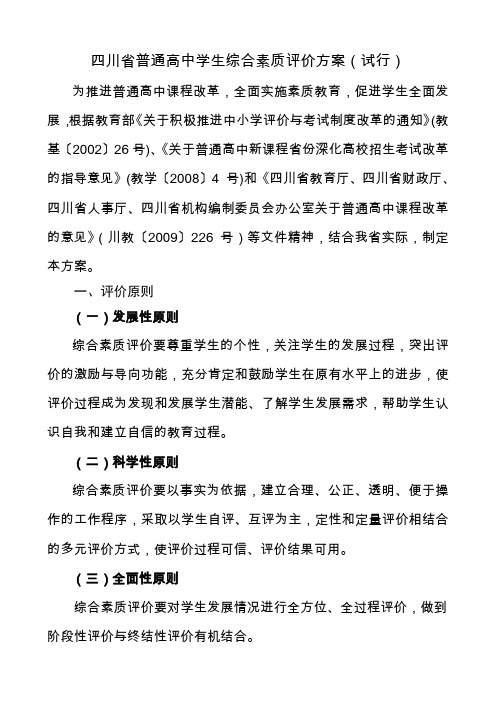 四川省普通高中学生综合素质评价方案（试行）

为推进普通高中课程改革，全面实施素质教育，促进学生全面发展，根据教育部《关于积极推进中小学评价与考试制度改革的通知》(教基〔2002〕26 号)、《关于普通高中新课程省份深化高校招生考试改革的指导意见》(教学〔2008〕4 号)和《四川省教育厅、四川省财政厅、四川省人事厅、四川省机构编制委员会办公室关于普通高中课程改革的意见》（川教〔2009〕226 号）等文件精神，结合我省实际，制定本方案。

一、评价原则

（一）发展性原则

综合素质评价要尊重学生的个性，关注学生的发展过程，突出评价的激励与导向功能，充分肯定和鼓励学生在原有水平上的进步，使评价过程成为发现和发展学生潜能、了解学生发展需求，帮助学生认识自我和建立自信的教育过程。

（二）科学性原则

综合素质评价要以事实为依据，建立合理、公正、透明、便于操作的工作程序，采取以学生自评、互评为主，定性和定量评价相结合的多元评价方式，使评价过程可信、评价结果可用。

（三）全面性原则

综合素质评价要对学生发展情况进行全方位、全过程评价，做到阶段性评价与终结性评价有机结合。